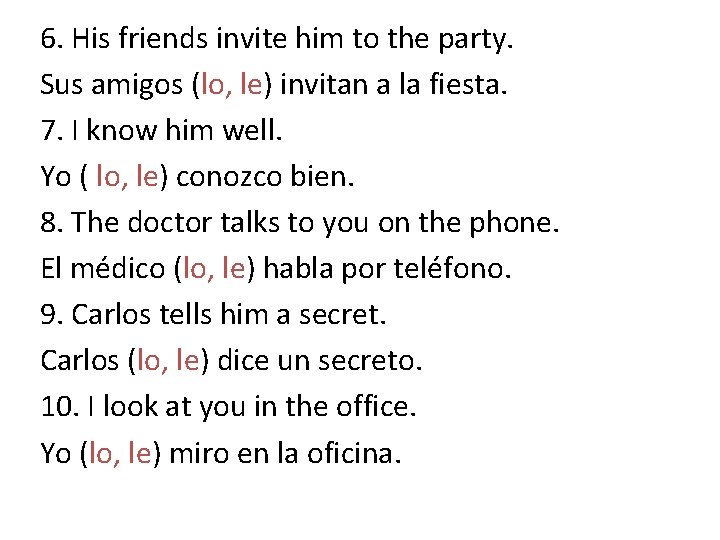 6. His friends invite him to the party.

Sus amigos (lo, le) invitan a la fiesta.

7. I know him well.

Yo ( lo, le) conozco bien.

8. The doctor talks to you on the phone.

El médico (lo, le) habla por teléfono.

9. Carlos tells him a secret.

Carlos (lo, le) dice un secreto.

10. I look at you in the office.

Yo (lo, le) miro en la oficina.